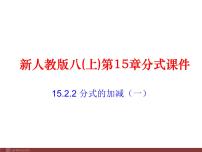 新人教版八(上)第15章分式课件

15.2.2 分式的加减（一）